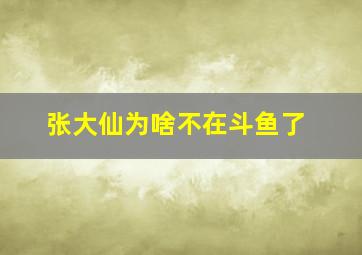 张大仙为啥不在斗鱼了